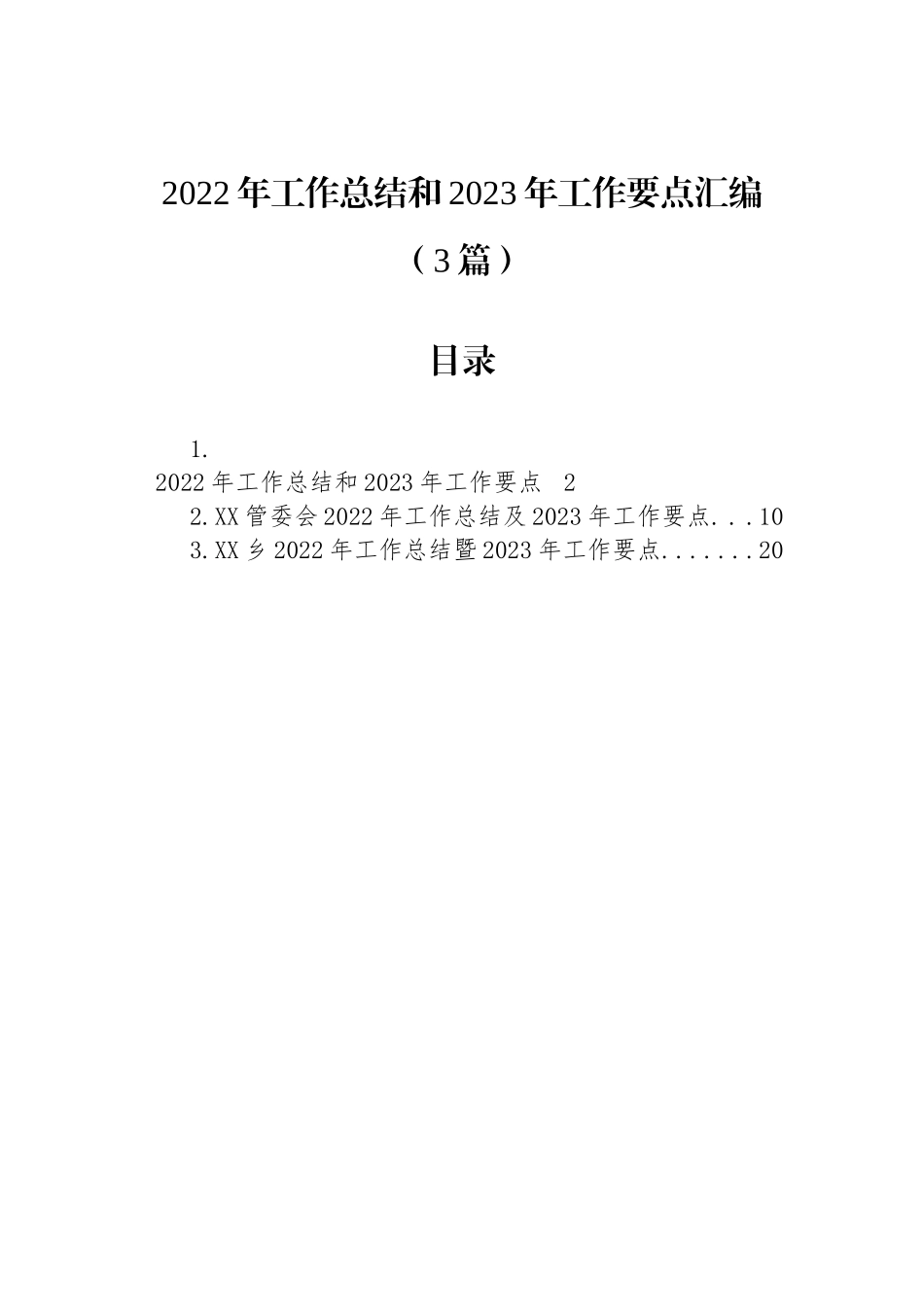 2022年工作总结和2023年工作要点汇编

（3篇）

目录

1.
2022年工作总结和2023年工作要点 2
2.XX管委会2022年工作总结及2023年工作要点...10
3.XX乡2022年工作总结暨2023年工作要点.......20